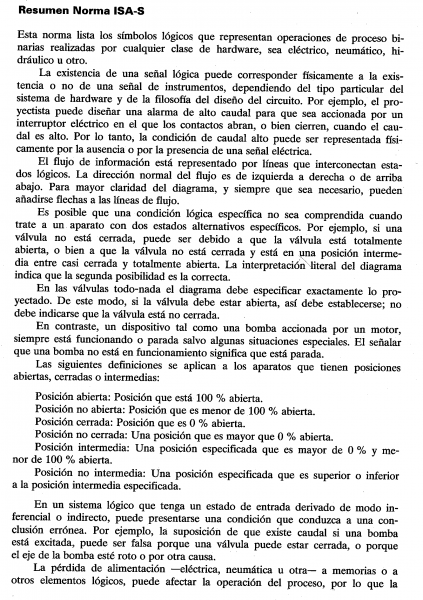 Resumen Norma ISA-S

Esta norma lista los símbolos lógicos que representan operaciones de proceso binarias realizadas por cualquier clase de hardware, sea eléctrico, neumático, hidráulico u otro.

La existencia de una señal lógica puede corresponder físicamente a la existencia o no de una señal de instrumentos, dependiendo del tipo particular del sistema de hardware y de la filosofía del diseño del circuito. Por ejemplo, el proyectista puede diseñar una alarma de alto caudal para que sea accionada por un interruptor eléctrico en el que los contactos abran, o bien cierren, cuando el caudal es alto. Por lo tanto, la condición de caudal alto puede ser representada físicamente por la ausencia o por la presencia de una señal eléctrica.

El flujo de información está representado por líneas que interconectan estados lógicos. La dirección normal del flujo es de izquierda a derecha o de arriba abajo. Para mayor claridad del diagrama, y siempre que sea necesario, pueden añadirse flechas a las líneas de flujo.

Es posible que una condición lógica específica no sea comprendida cuando trate a un aparato con dos estados alternativos específicos. Por ejemplo, si una válvula no está cerrada, puede ser debido a que la válvula está totalmente abierta, o bien a que la válvula no está cerrada y está en una posición intermedia entre casi cerrada y totalmente abierta. La interpretación literal del diagrama indica que la segunda posibilidad es la correcta.

En las válvulas todo-nada el diagrama debe especificar exactamente lo proyectado. De este modo, si la válvula debe estar abierta, así debe establecerse; no debe indicarse que la válvula está no cerrada.

En contraste, un dispositivo tal como una bomba accionada por un motor, siempre está funcionando o parada salvo algunas situaciones especiales. El señalar que una bomba no está en funcionamiento significa que está parada.

Las siguientes definiciones se aplican a los aparatos que tienen posiciones abiertas, cerradas o intermedias:

Posición abierta: Posición que está 100 % abierta.
Posición no abierta: Posición que es menor de 100 % abierta.
Posición cerrada: Posición que es 0 % abierta.
Posición no cerrada: Una posición que es mayor que 0 % abierta.
Posición intermedia: Una posición especificada que es mayor de 0 % y menor de 100 % abierta.
Posición no intermedia: Una posición especificada que es superior o inferior a la posición intermedia especificada.

En un sistema lógico que tenga un estado de entrada derivado de modo inferencial o indirecto, puede presentarse una condición que conduzca a una conclusión errónea. Por ejemplo, la suposición de que existe caudal si una bomba está excitada, puede ser falsa porque una válvula puede estar cerrada, o porque el eje de la bomba esté roto o por otra causa.

La pérdida de alimentación —eléctrica, neumática u otra— a memorias o a otros elementos lógicos, puede afectar la operación del proceso, por lo que la